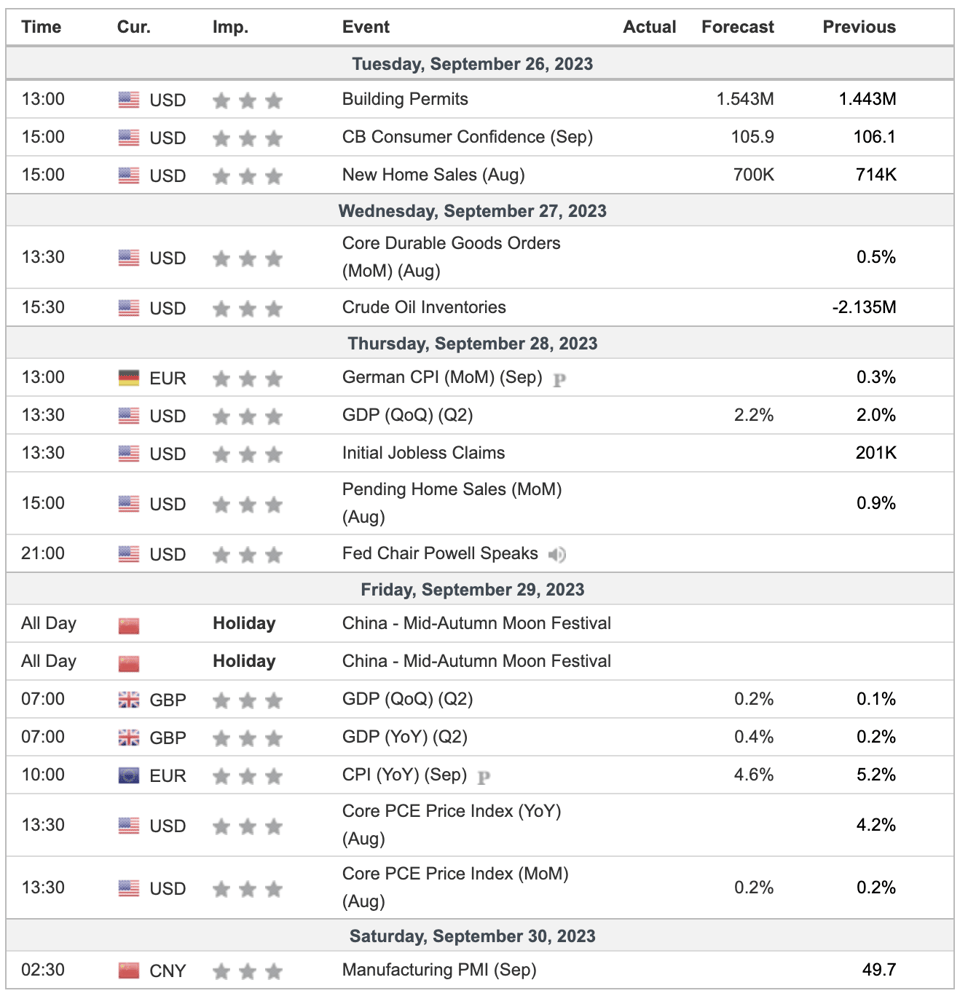 | Time | Cur. | Imp. | Event | Actual | Forecast | Previous |
|---|---|---|---|---|---|---|
| Tuesday, September 26, 2023 | | | | | | |
| 13:00 | USD | | Building Permits | | 1.543M | 1.443M |
| 15:00 | USD | | CB Consumer Confidence (Sep) | | 105.9 | 106.1 |
| 15:00 | USD | | New Home Sales (Aug) | | 700K | 714K |
| Wednesday, September 27, 2023 | | | | | | |
| 13:30 | USD | | Core Durable Goods Orders (MoM) (Aug) | | | 0.5% |
| 15:30 | USD | | Crude Oil Inventories | | | -2.135M |
| Thursday, September 28, 2023 | | | | | | |
| 13:00 | EUR | | German CPI (MoM) (Sep) P | | | 0.3% |
| 13:30 | USD | | GDP (QoQ) (Q2) | | 2.2% | 2.0% |
| 13:30 | USD | | Initial Jobless Claims | | | 201K |
| 15:00 | USD | | Pending Home Sales (MoM) (Aug) | | | 0.9% |
| 21:00 | USD | | Fed Chair Powell Speaks | | | |
| Friday, September 29, 2023 | | | | | | |
| All Day | | Holiday | China - Mid-Autumn Moon Festival | | | |
| All Day | | Holiday | China - Mid-Autumn Moon Festival | | | |
| 07:00 | GBP | | GDP (QoQ) (Q2) | | 0.2% | 0.1% |
| 07:00 | GBP | | GDP (YoY) (Q2) | | 0.4% | 0.2% |
| 10:00 | EUR | | CPI (YoY) (Sep) P | | 4.6% | 5.2% |
| 13:30 | USD | | Core PCE Price Index (YoY) (Aug) | | | 4.2% |
| 13:30 | USD | | Core PCE Price Index (MoM) (Aug) | | 0.2% | 0.2% |
| Saturday, September 30, 2023 | | | | | | |
| 02:30 | CNY | | Manufacturing PMI (Sep) | | | 49.7 |